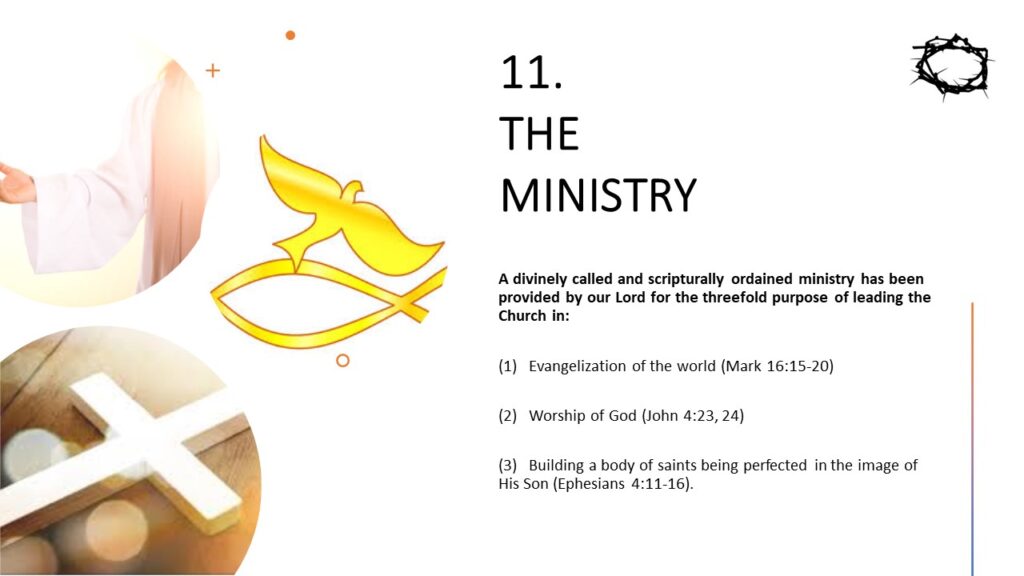 11.
THE
MINISTRY

A divinely called and scripturally ordained ministry has been provided by our Lord for the threefold purpose of leading the Church in:

(1) Evangelization of the world (Mark 16:15-20)

(2) Worship of God (John 4:23, 24)

(3) Building a body of saints being perfected in the image of His Son (Ephesians 4:11-16).